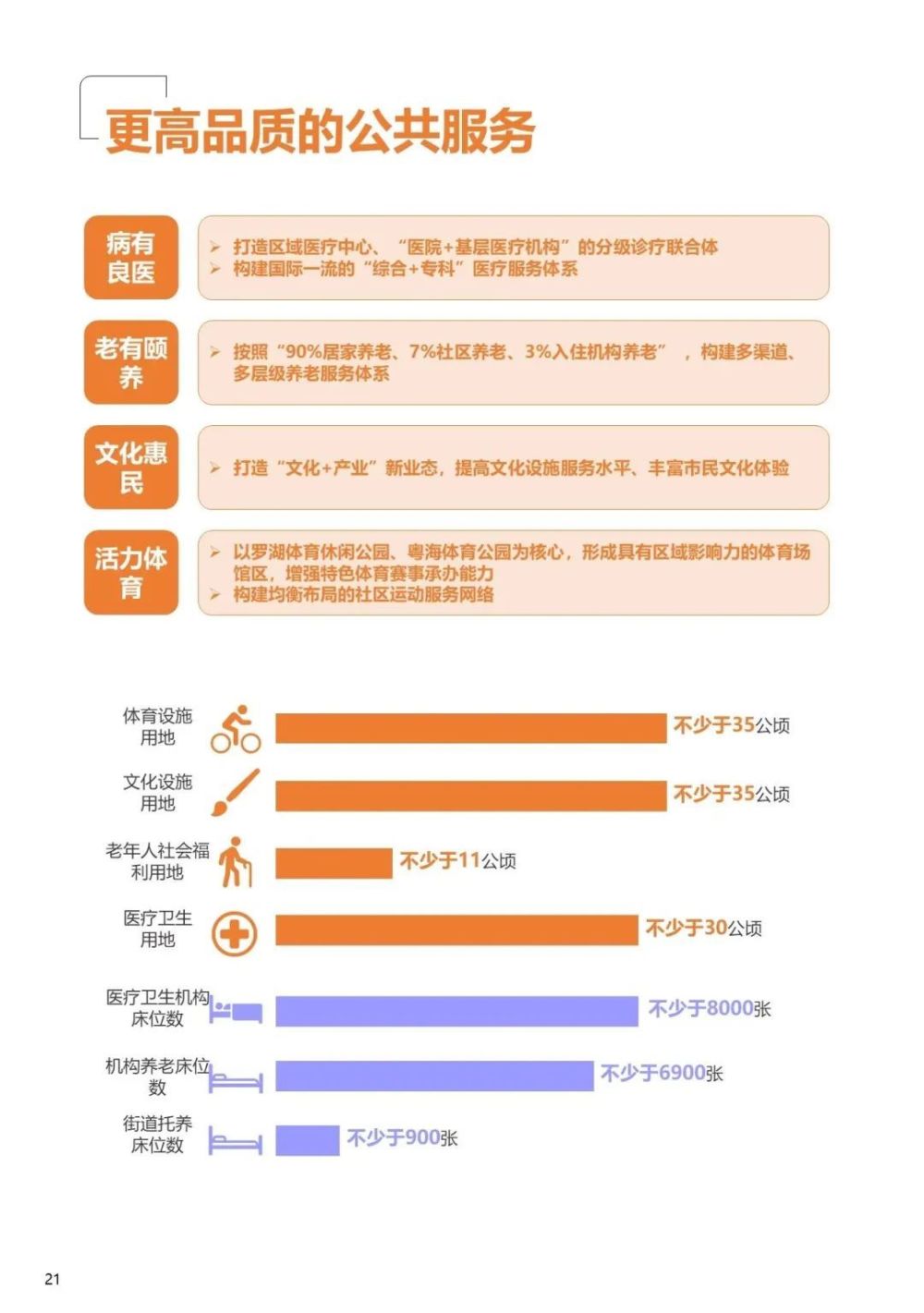 更高品质的公共服务

病有良医

➢ 打造区域医疗中心、“医院+基层医疗机构”的分级诊疗联合体
➢ 构建国际一流的“综合+专科”医疗服务体系

老有颐养

➢ 按照“90%居家养老、7%社区养老、3%入住机构养老”，构建多渠道、多层级养老服务体系

文化惠民

➢ 打造“文化+产业”新业态，提高文化设施服务水平、丰富市民文化体验

活力体育

➢ 以罗湖体育休闲公园、粤海体育公园为核心，形成具有区域影响力的体育场馆区，增强特色体育赛事承办能力
➢ 构建均衡布局的社区运动服务网络

体育设施用地 不少于35公顷

文化设施用地 不少于35公顷

老年人社会福利用地 不少于11公顷

医疗卫生用地 不少于30公顷

医疗卫生机构床位数 不少于8000张

机构养老床位数 不少于6900张

街道托养床位数 不少于900张

21